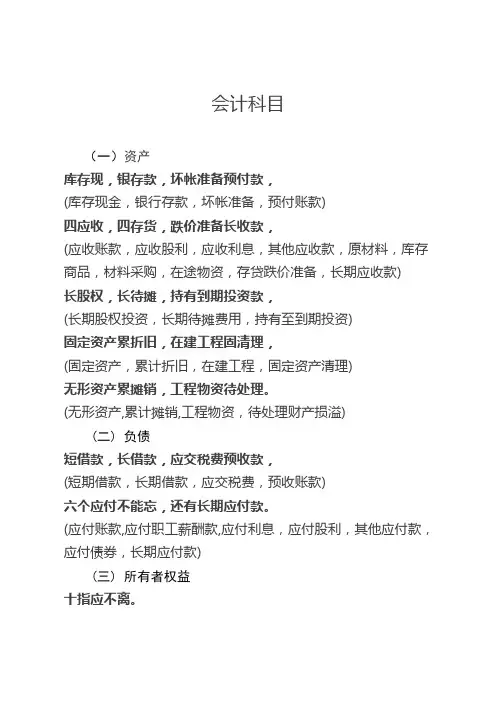 会计科目

（一）资产

库存现，银存款，坏帐准备预付款，

(库存现金，银行存款，坏帐准备，预付账款)

四应收，四存货，跌价准备长收款，

(应收账款，应收股利，应收利息，其他应收款，原材料，库存商品，材料采购，在途物资，存贷跌价准备，长期应收款)

长股权，长待摊，持有到期投资款，

(长期股权投资，长期待摊费用，持有至到期投资)

固定资产累折旧，在建工程固清理，

(固定资产，累计折旧，在建工程，固定资产清理)

无形资产累摊销，工程物资待处理。

(无形资产,累计摊销,工程物资，待处理财产损溢)

（二）负债

短借款，长借款，应交税费预收款，

(短期借款，长期借款，应交税费，预收账款)

六个应付不能忘，还有长期应付款。

(应付账款,应付职工薪酬款,应付利息，应付股利，其他应付款，应付债券，长期应付款)

（三）所有者权益

十指应不离。